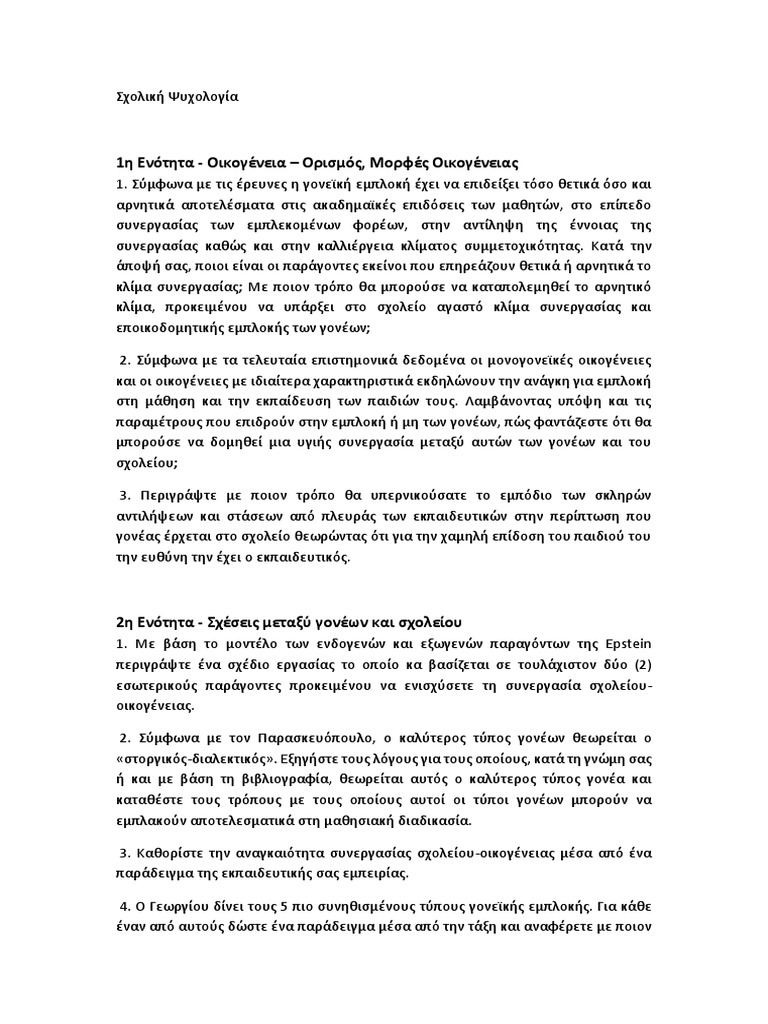 Σχολική Ψυχολογία

1η Ενότητα - Οικογένεια – Ορισμός, Μορφές Οικογένειας

1. Σύμφωνα με τις έρευνες η γονεϊκή εμπλοκή έχει να επιδείξει τόσο θετικά όσο και αρνητικά αποτελέσματα στις ακαδημαϊκές επιδόσεις των μαθητών, στο επίπεδο συνεργασίας των εμπλεκομένων φορέων, στην αντίληψη της έννοιας της συνεργασίας καθώς και στην καλλιέργεια κλίματος συμμετοχικότητας. Κατά την άποψή σας, ποιοι είναι οι παράγοντες εκείνοι που επηρεάζουν θετικά ή αρνητικά το κλίμα συνεργασίας; Με ποιον τρόπο θα μπορούσε να καταπολεμηθεί το αρνητικό κλίμα, προκειμένου να υπάρξει στο σχολείο αγαστό κλίμα συνεργασίας και εποικοδομητικής εμπλοκής των γονέων;

2. Σύμφωνα με τα τελευταία επιστημονικά δεδομένα οι μονογονεϊκές οικογένειες και οι οικογένειες με ιδιαίτερα χαρακτηριστικά εκδηλώνουν την ανάγκη για εμπλοκή στη μάθηση και την εκπαίδευση των παιδιών τους. Λαμβάνοντας υπόψη και τις παραμέτρους που επιδρούν στην εμπλοκή ή μη των γονέων, πώς φαντάζεστε ότι θα μπορούσε να δομηθεί μια υγιής συνεργασία μεταξύ αυτών των γονέων και του σχολείου;

3. Περιγράψτε με ποιον τρόπο θα υπερνικούσατε το εμπόδιο των σκληρών αντιλήψεων και στάσεων από πλευράς των εκπαιδευτικών στην περίπτωση που γονέας έρχεται στο σχολείο θεωρώντας ότι για την χαμηλή επίδοση του παιδιού του την ευθύνη την έχει ο εκπαιδευτικός.

2η Ενότητα - Σχέσεις μεταξύ γονέων και σχολείου

1. Με βάση το μοντέλο των ενδογενών και εξωγενών παραγόντων της Epstein περιγράψτε ένα σχέδιο εργασίας το οποίο κα βασίζεται σε τουλάχιστον δύο (2) εσωτερικούς παράγοντες προκειμένου να ενισχύσετε τη συνεργασία σχολείου-οικογένειας.

2. Σύμφωνα με τον Παρασκευόπουλο, ο καλύτερος τύπος γονέων θεωρείται ο «στοργικός-διαλεκτικός». Εξηγήστε τους λόγους για τους οποίους, κατά τη γνώμη σας ή και με βάση τη βιβλιογραφία, θεωρείται αυτός ο καλύτερος τύπος γονέα και καταθέστε τους τρόπους με τους οποίους αυτοί οι τύποι γονέων μπορούν να εμπλακούν αποτελεσματικά στη μαθησιακή διαδικασία.

3. Καθορίστε την αναγκαιότητα συνεργασίας σχολείου-οικογένειας μέσα από ένα παράδειγμα της εκπαιδευτικής σας εμπειρίας.

4. Ο Γεωργίου δίνει τους 5 πιο συνηθισμένους τύπους γονεϊκής εμπλοκής. Για κάθε έναν από αυτούς δώστε ένα παράδειγμα μέσα από την τάξη και αναφέρετε με ποιον